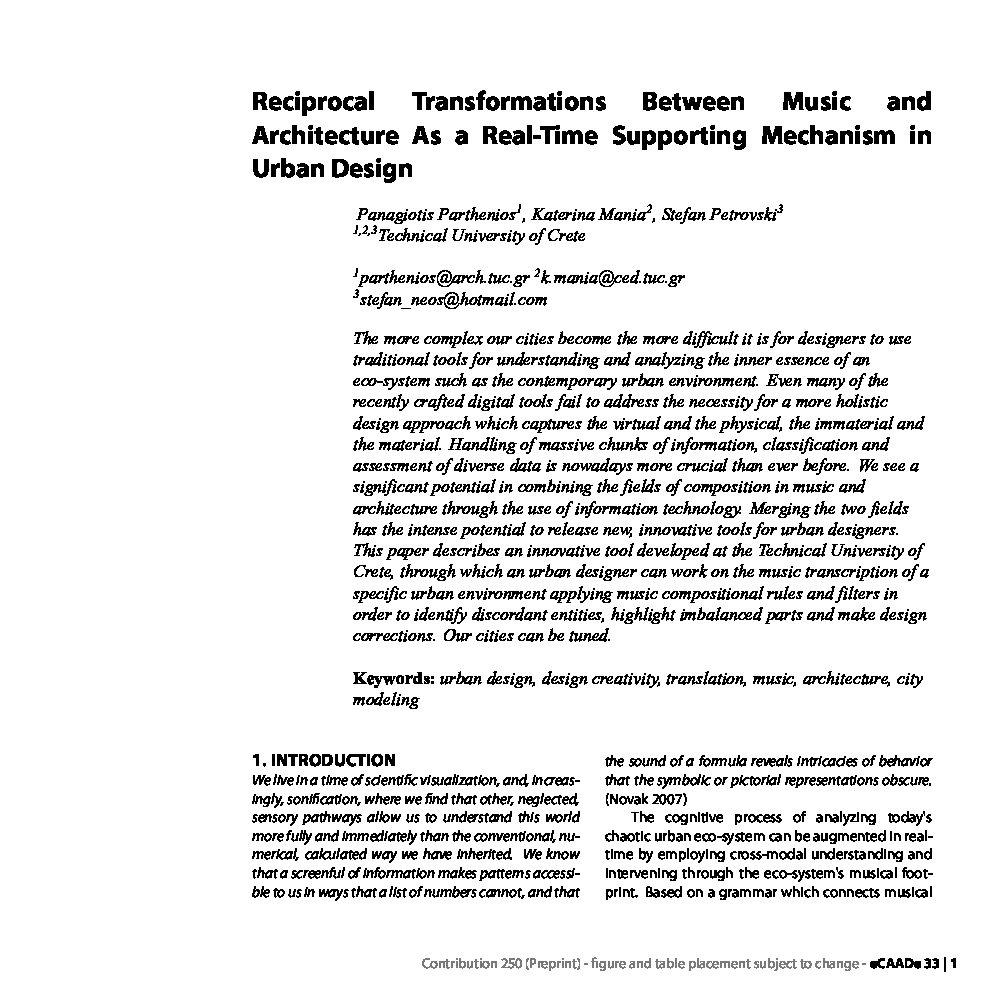 Reciprocal Transformations Between Music and Architecture As a Real-Time Supporting Mechanism in Urban Design

Panagiotis Parthenios$^{1}$, Katerina Mania$^{2}$, Stefan Petrovski$^{3}$
$^{1,2,3}$Technical University of Crete

$^{1}$parthenios@arch.tuc.gr $^{2}$k.mania@ced.tuc.gr
$^{3}$stefan_neos@hotmail.com

The more complex our cities become the more difficult it is for designers to use traditional tools for understanding and analyzing the inner essence of an eco-system such as the contemporary urban environment. Even many of the recently crafted digital tools fail to address the necessity for a more holistic design approach which captures the virtual and the physical, the immaterial and the material. Handling of massive chunks of information, classification and assessment of diverse data is nowadays more crucial than ever before. We see a significant potential in combining the fields of composition in music and architecture through the use of information technology. Merging the two fields has the intense potential to release new, innovative tools for urban designers. This paper describes an innovative tool developed at the Technical University of Crete, through which an urban designer can work on the music transcription of a specific urban environment applying music compositional rules and filters in order to identify discordant entities, highlight imbalanced parts and make design corrections. Our cities can be tuned.

Keywords: urban design, design creativity, translation, music, architecture, city modeling

1. INTRODUCTION
We live in a time of scientific visualization, and, increasingly, sonification, where we find that other, neglected, sensory pathways allow us to understand this world more fully and immediately than the conventional, numerical, calculated way we have inherited. We know that a screenful of information makes patterns accessible to us in ways that a list of numbers cannot, and that the sound of a formula reveals intricacies of behavior that the symbolic or pictorial representations obscure. (Novak 2007)

The cognitive process of analyzing today's chaotic urban eco-system can be augmented in real-time by employing cross-modal understanding and intervening through the eco-system's musical footprint. Based on a grammar which connects musical

Contribution 250 (Preprint) - figure and table placement subject to change - eCAADe 33 | 1